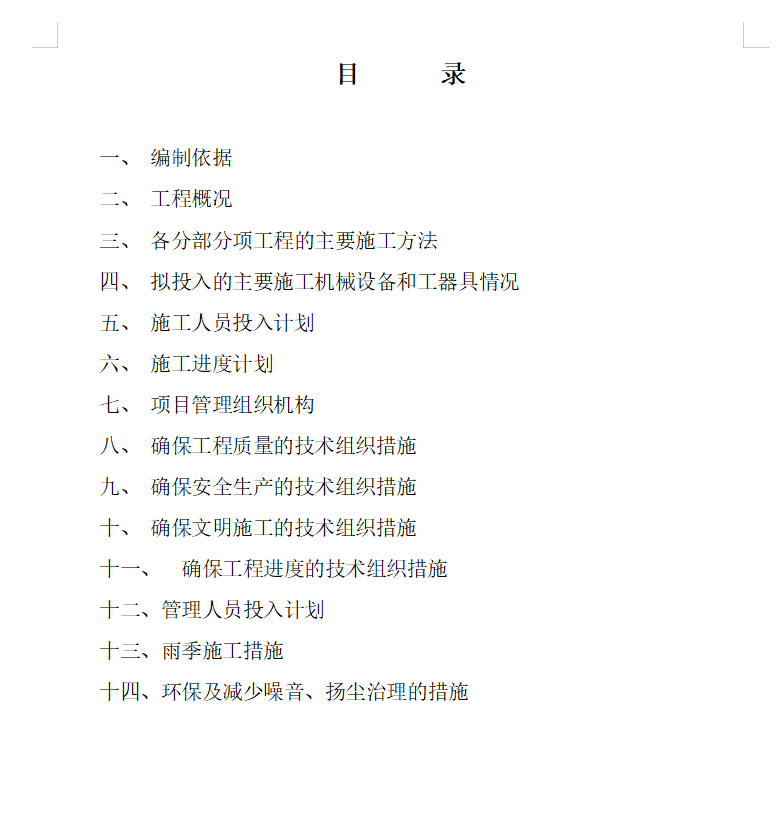 目　录

一、 编制依据

二、 工程概况

三、 各分部分项工程的主要施工方法

四、 拟投入的主要施工机械设备和工器具情况

五、 施工人员投入计划

六、 施工进度计划

七、 项目管理组织机构

八、 确保工程质量的技术组织措施

九、 确保安全生产的技术组织措施

十、 确保文明施工的技术组织措施

十一、 确保工程进度的技术组织措施

十二、管理人员投入计划

十三、雨季施工措施

十四、环保及减少噪音、扬尘治理的措施